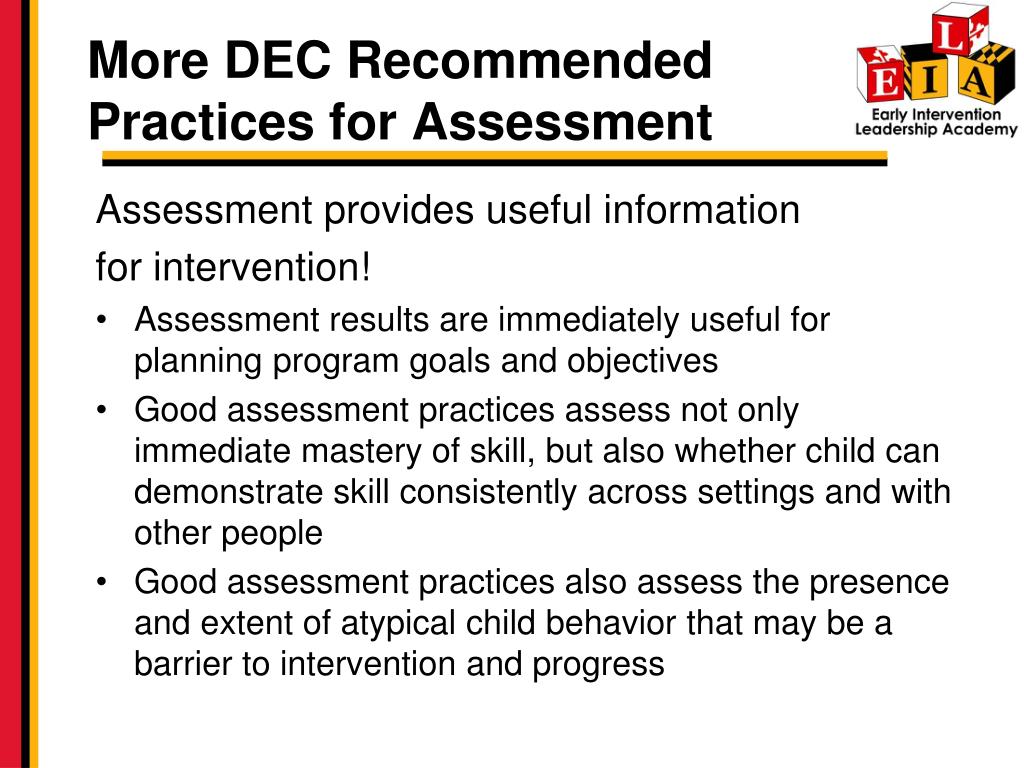 More DEC Recommended Practices for Assessment

L
E I A
Early Intervention
Leadership Academy

Assessment provides useful information for intervention!

• Assessment results are immediately useful for planning program goals and objectives
• Good assessment practices assess not only immediate mastery of skill, but also whether child can demonstrate skill consistently across settings and with other people
• Good assessment practices also assess the presence and extent of atypical child behavior that may be a barrier to intervention and progress